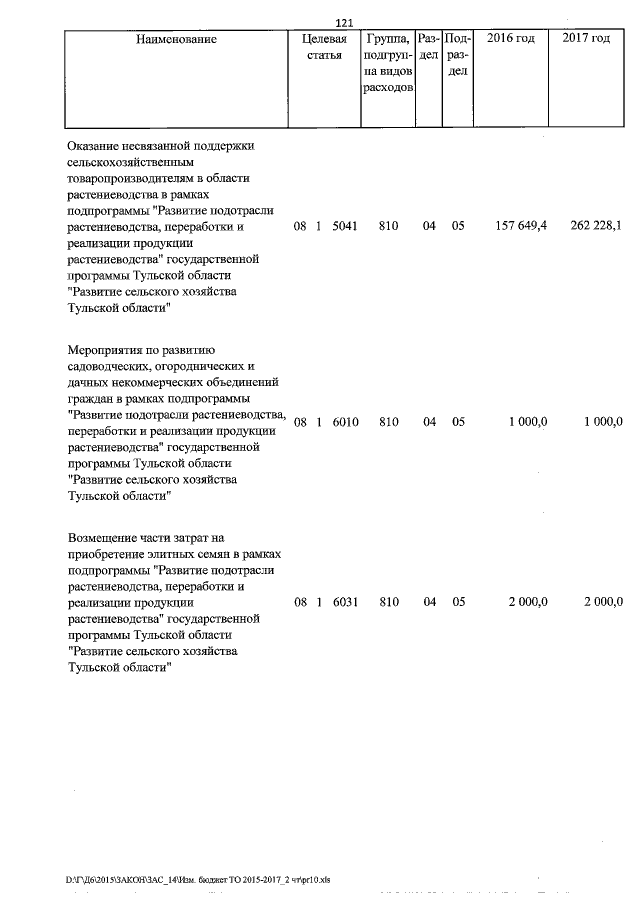 121

| Наименование | Целевая статья | Группа, подгруппа видов расходов | Раздел | Подраздел | 2016 год | 2017 год |
|---|---|---|---|---|---|---|
| Оказание несвязанной поддержки сельскохозяйственным товаропроизводителям в области растениеводства в рамках подпрограммы "Развитие подотрасли растениеводства, переработки и реализации продукции растениеводства" государственной программы Тульской области "Развитие сельского хозяйства Тульской области" | 08 1 5041 | 810 | 04 | 05 | 157 649,4 | 262 228,1 |
| Мероприятия по развитию садоводческих, огороднических и дачных некоммерческих объединений граждан в рамках подпрограммы "Развитие подотрасли растениеводства, переработки и реализации продукции растениеводства" государственной программы Тульской области "Развитие сельского хозяйства Тульской области" | 08 1 6010 | 810 | 04 | 05 | 1 000,0 | 1 000,0 |
| Возмещение части затрат на приобретение элитных семян в рамках подпрограммы "Развитие подотрасли растениеводства, переработки и реализации продукции растениеводства" государственной программы Тульской области "Развитие сельского хозяйства Тульской области" | 08 1 6031 | 810 | 04 | 05 | 2 000,0 | 2 000,0 |

D:\Г\Д6\2015\ЗАКОН\ЗАС_14\Изм. бюджет ТО 2015-2017_2 чт\pr10.xls